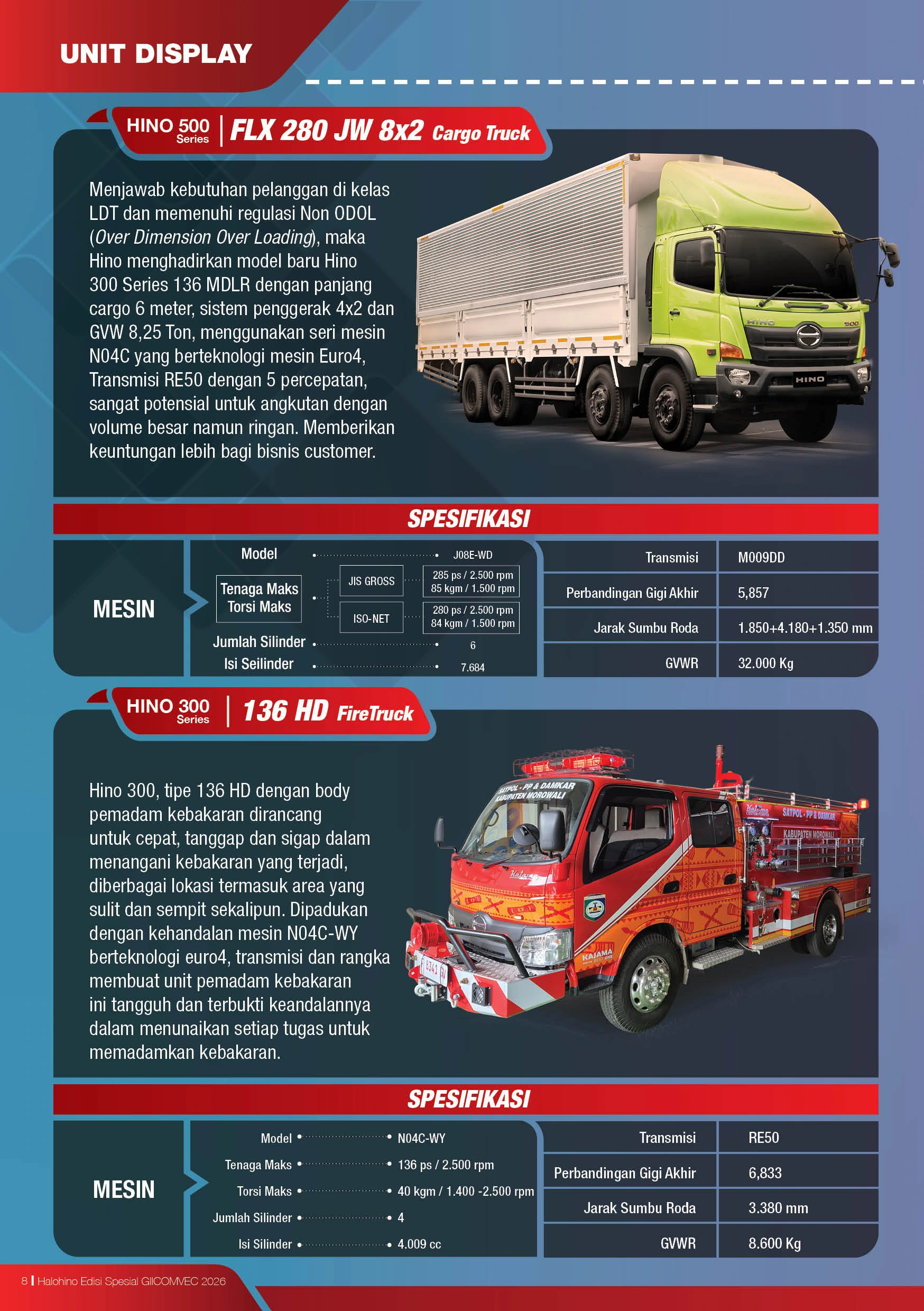 UNIT DISPLAY

HINO 500 Series | FLX 280 JW 8x2 Cargo Truck

Menjawab kebutuhan pelanggan di kelas LDT dan memenuhi regulasi Non ODOL (Over Dimension Over Loading), maka Hino menghadirkan model baru Hino 300 Series 136 MDLR dengan panjang cargo 6 meter, sistem penggerak 4x2 dan GVW 8,25 Ton, menggunakan seri mesin N04C yang berteknologi mesin Euro4, Transmisi RE50 dengan 5 percepatan, sangat potensial untuk angkutan dengan volume besar namun ringan. Memberikan keuntungan lebih bagi bisnis customer.

HINO 500 HINO

SPESIFIKASI

MESIN

Model J08E-WD

Tenaga Maks Torsi Maks

JIS GROSS 285 ps / 2.500 rpm 85 kgm / 1.500 rpm

ISO-NET 280 ps / 2.500 rpm 84 kgm / 1.500 rpm

Jumlah Silinder 6

Isi Seilinder 7.684

| Transmisi | M009DD |
|---|---|
| Perbandingan Gigi Akhir | 5,857 |
| Jarak Sumbu Roda | 1.850+4.180+1.350 mm |
| GVWR | 32.000 Kg |

HINO 300 Series | 136 HD FireTruck

Hino 300, tipe 136 HD dengan body pemadam kebakaran dirancang untuk cepat, tanggap dan sigap dalam menangani kebakaran yang terjadi, diberbagai lokasi termasuk area yang sulit dan sempit sekalipun. Dipadukan dengan kehandalan mesin N04C-WY berteknologi euro4, transmisi dan rangka membuat unit pemadam kebakaran ini tangguh dan terbukti keandalannya dalam menunaikan setiap tugas untuk memadamkan kebakaran.

SATPOL - PP & DAMKAR KABUPATEN MOROWALI

SATPOL - PP & DAMKAR KABUPATEN MOROWALI

KAJAMA

SPESIFIKASI

MESIN

Model N04C-WY
Tenaga Maks 136 ps / 2.500 rpm
Torsi Maks 40 kgm / 1.400 -2.500 rpm
Jumlah Silinder 4
Isi Silinder 4.009 cc

| Transmisi | RE50 |
|---|---|
| Perbandingan Gigi Akhir | 6,833 |
| Jarak Sumbu Roda | 3.380 mm |
| GVWR | 8.600 Kg |

8 | Halohino Edisi Spesial GIICOMVEC 2026